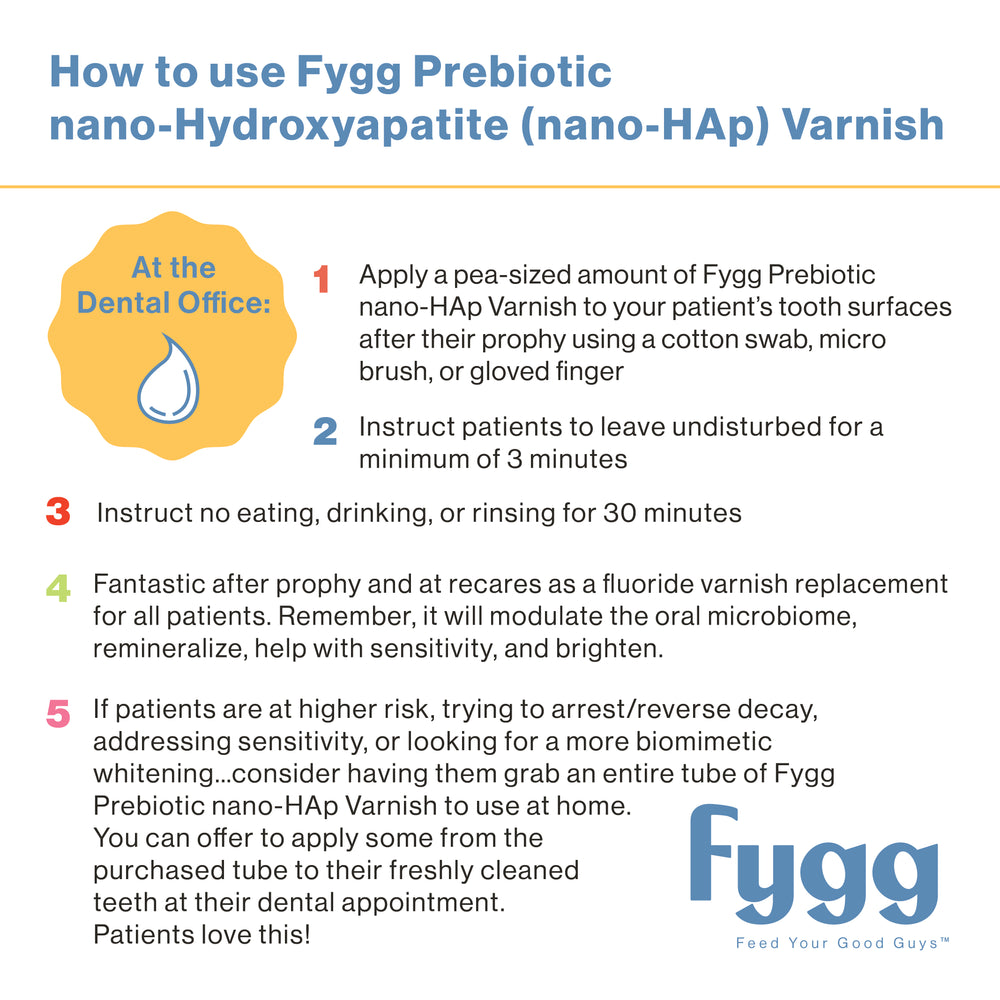 How to use Fygg Prebiotic nano-Hydroxyapatite (nano-HAp) Varnish

At the Dental Office:

1 Apply a pea-sized amount of Fygg Prebiotic nano-HAp Varnish to your patient's tooth surfaces after their prophy using a cotton swab, micro brush, or gloved finger

2 Instruct patients to leave undisturbed for a minimum of 3 minutes

3 Instruct no eating, drinking, or rinsing for 30 minutes

4 Fantastic after prophy and at recares as a fluoride varnish replacement for all patients. Remember, it will modulate the oral microbiome, remineralize, help with sensitivity, and brighten.

5 If patients are at higher risk, trying to arrest/reverse decay, addressing sensitivity, or looking for a more biomimetic whitening...consider having them grab an entire tube of Fygg Prebiotic nano-HAp Varnish to use at home. You can offer to apply some from the purchased tube to their freshly cleaned teeth at their dental appointment. Patients love this!

Fygg
Feed Your Good Guys™